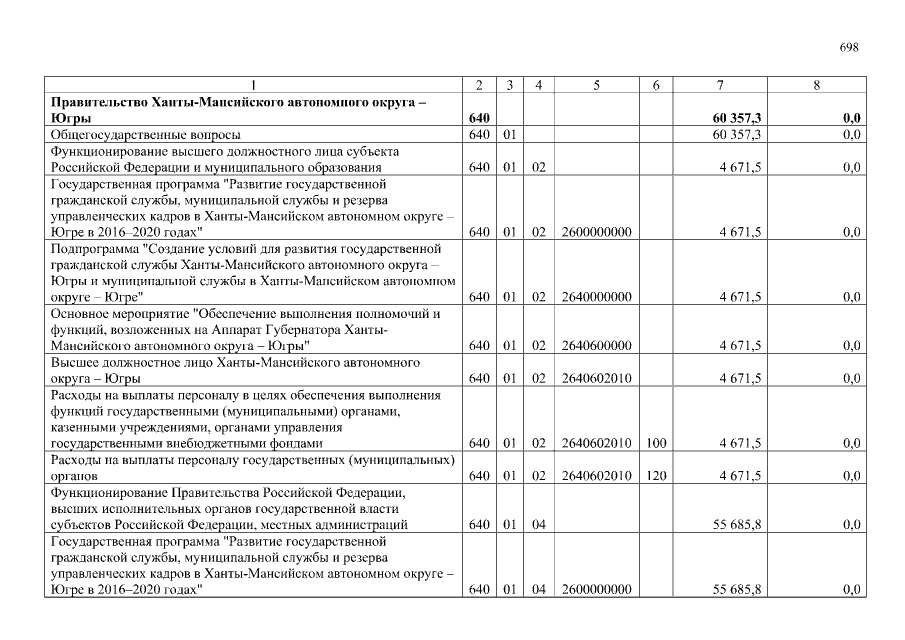 698

| 1 | 2 | 3 | 4 | 5 | 6 | 7 | 8 |
|---|---|---|---|---|---|---|---|
| **Правительство Ханты-Мансийского автономного округа – Югры** | **640** | | | | | **60 357,3** | **0,0** |
| Общегосударственные вопросы | 640 | 01 | | | | 60 357,3 | 0,0 |
| Функционирование высшего должностного лица субъекта Российской Федерации и муниципального образования | 640 | 01 | 02 | | | 4 671,5 | 0,0 |
| Государственная программа "Развитие государственной гражданской службы, муниципальной службы и резерва управленческих кадров в Ханты-Мансийском автономном округе – Югре в 2016–2020 годах" | 640 | 01 | 02 | 2600000000 | | 4 671,5 | 0,0 |
| Подпрограмма "Создание условий для развития государственной гражданской службы Ханты-Мансийского автономного округа – Югры и муниципальной службы в Ханты-Мансийском автономном округе – Югре" | 640 | 01 | 02 | 2640000000 | | 4 671,5 | 0,0 |
| Основное мероприятие "Обеспечение выполнения полномочий и функций, возложенных на Аппарат Губернатора Ханты-Мансийского автономного округа – Югры" | 640 | 01 | 02 | 2640600000 | | 4 671,5 | 0,0 |
| Высшее должностное лицо Ханты-Мансийского автономного округа – Югры | 640 | 01 | 02 | 2640602010 | | 4 671,5 | 0,0 |
| Расходы на выплаты персоналу в целях обеспечения выполнения функций государственными (муниципальными) органами, казенными учреждениями, органами управления государственными внебюджетными фондами | 640 | 01 | 02 | 2640602010 | 100 | 4 671,5 | 0,0 |
| Расходы на выплаты персоналу государственных (муниципальных) органов | 640 | 01 | 02 | 2640602010 | 120 | 4 671,5 | 0,0 |
| Функционирование Правительства Российской Федерации, высших исполнительных органов государственной власти субъектов Российской Федерации, местных администраций | 640 | 01 | 04 | | | 55 685,8 | 0,0 |
| Государственная программа "Развитие государственной гражданской службы, муниципальной службы и резерва управленческих кадров в Ханты-Мансийском автономном округе – Югре в 2016–2020 годах" | 640 | 01 | 04 | 2600000000 | | 55 685,8 | 0,0 |